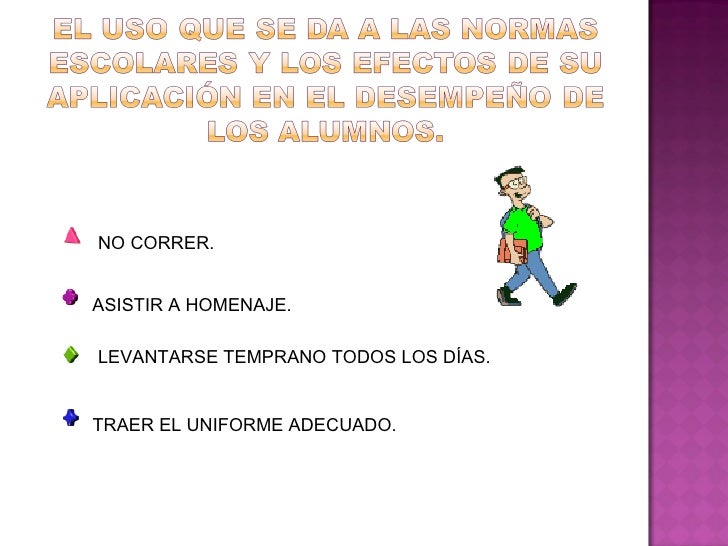 EL USO QUE SE DA A LAS NORMAS ESCOLARES Y LOS EFECTOS DE SU APLICACIÓN EN EL DESEMPEÑO DE LOS ALUMNOS.

NO CORRER.

ASISTIR A HOMENAJE.

LEVANTARSE TEMPRANO TODOS LOS DÍAS.

TRAER EL UNIFORME ADECUADO.